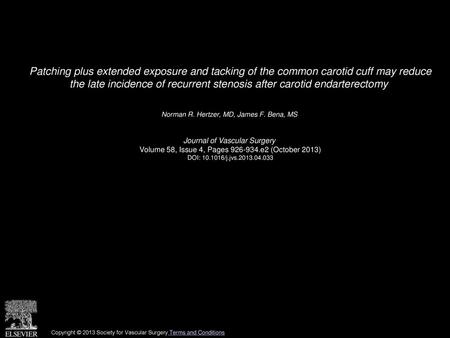 Patching plus extended exposure and tacking of the common carotid cuff may reduce the late incidence of recurrent stenosis after carotid endarterectomy

Norman R. Hertzer, MD, James F. Bena, MS

Journal of Vascular Surgery
Volume 58, Issue 4, Pages 926-934.e2 (October 2013)
DOI: 10.1016/j.jvs.2013.04.033

ELSEVIER

Copyright © 2013 Society for Vascular Surgery Terms and Conditions